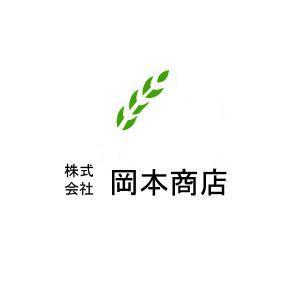 株式会社 岡本商店